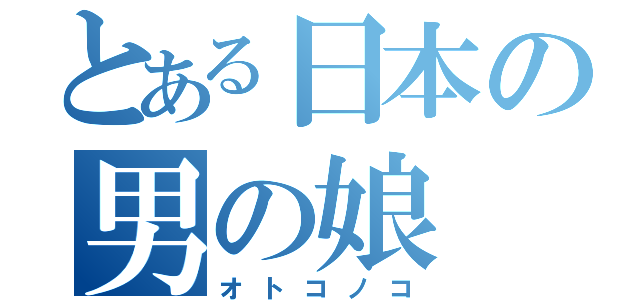 とある日本の
男の娘
オトコノコ